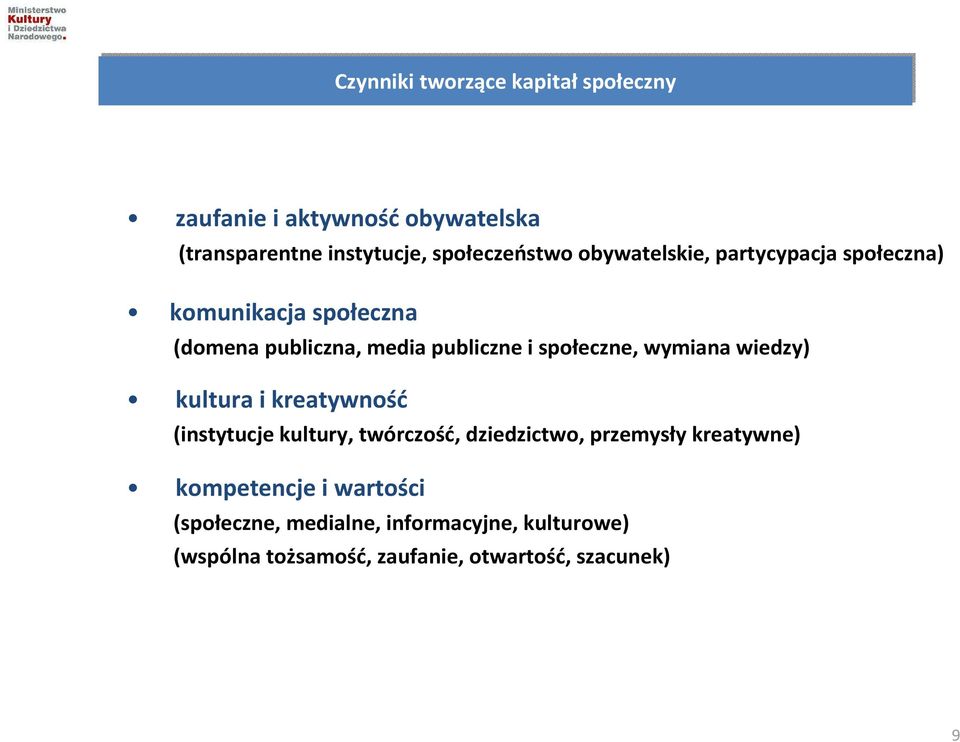 Ministerstwo Kultury i Dziedzictwa Narodowego.

Czynniki tworzące kapitał społeczny

• zaufanie i aktywność obywatelska
(transparentne instytucje, społeczeństwo obywatelskie, partycypacja społeczna)

• komunikacja społeczna
(domena publiczna, media publiczne i społeczne, wymiana wiedzy)

• kultura i kreatywność
(instytucje kultury, twórczość, dziedzictwo, przemysły kreatywne)

• kompetencje i wartości
(społeczne, medialne, informacyjne, kulturowe)
(wspólna tożsamość, zaufanie, otwartość, szacunek)

9